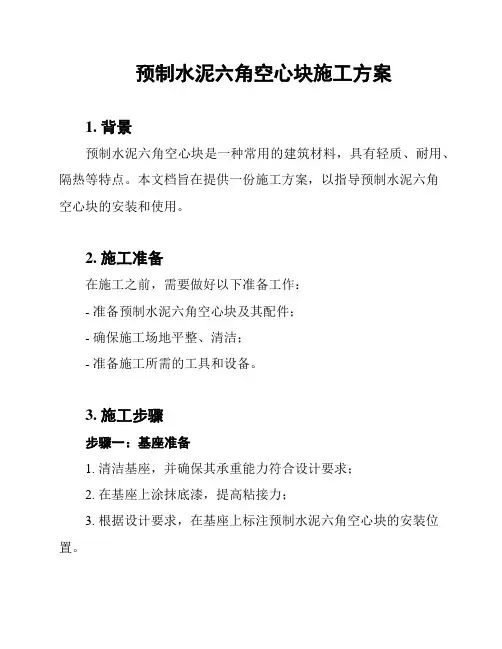 预制水泥六角空心块施工方案

1. 背景

预制水泥六角空心块是一种常用的建筑材料，具有轻质、耐用、隔热等特点。本文档旨在提供一份施工方案，以指导预制水泥六角空心块的安装和使用。

2. 施工准备

在施工之前，需要做好以下准备工作：

- 准备预制水泥六角空心块及其配件；

- 确保施工场地平整、清洁；

- 准备施工所需的工具和设备。

3. 施工步骤

步骤一：基座准备

1. 清洁基座，并确保其承重能力符合设计要求；

2. 在基座上涂抹底漆，提高粘接力；

3. 根据设计要求，在基座上标注预制水泥六角空心块的安装位置。